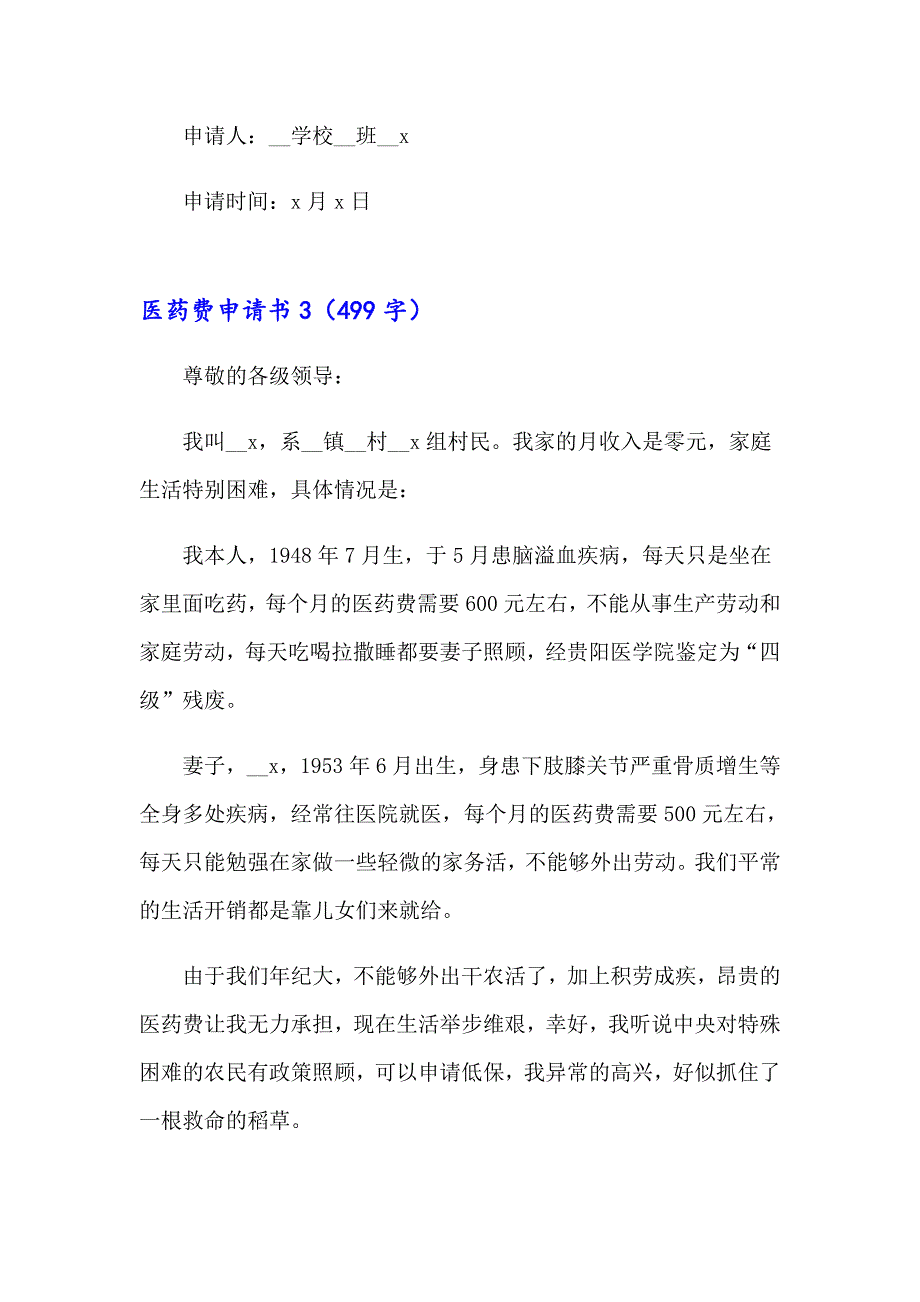 申请人：__学校__班__x

申请时间：x 月 x 日

医药费申请书 3（499 字）

尊敬的各级领导：

我叫__x，系__镇__村__x 组村民。我家的月收入是零元，家庭生活特别困难，具体情况是：

我本人，1948 年 7 月生，于 5 月患脑溢血疾病，每天只是坐在家里面吃药，每个月的医药费需要 600 元左右，不能从事生产劳动和家庭劳动，每天吃喝拉撒睡都要妻子照顾，经贵阳医学院鉴定为“四级”残废。

妻子，__x，1953 年 6 月出生，身患下肢膝关节严重骨质增生等全身多处疾病，经常往医院就医，每个月的医药费需要 500 元左右，每天只能勉强在家做一些轻微的家务活，不能够外出劳动。我们平常的生活开销都是靠儿女们来就给。

由于我们年纪大，不能够外出干农活了，加上积劳成疾，昂贵的医药费让我无力承担，现在生活举步维艰，幸好，我听说中央对特殊困难的农民有政策照顾，可以申请低保，我异常的高兴，好似抓住了一根救命的稻草。